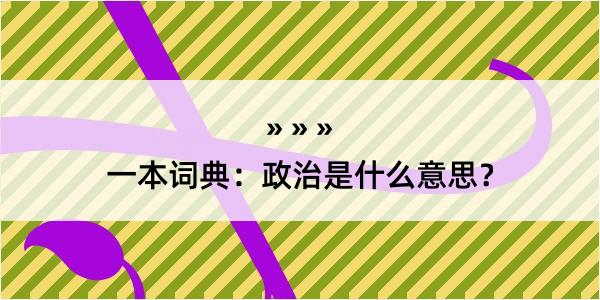 » » »

一本词典：政治是什么意思？